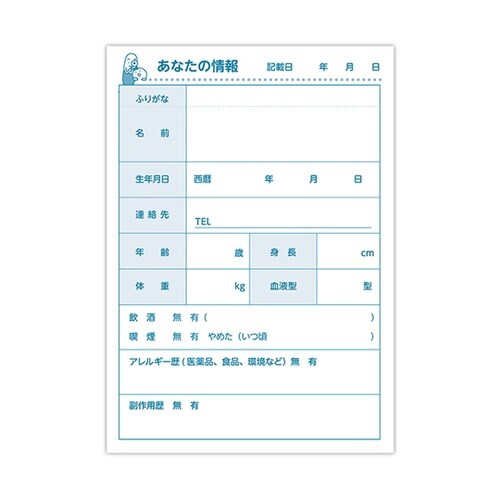 あなたの情報 記載日 年 月 日

ふりがな

名 前

生年月日 西暦 年 月 日

連絡先

TEL

年 齢 歳 身 長 cm

体 重 kg 血液型 型

飲 酒 無 有（ ）

喫 煙 無 有 やめた（いつ頃 ）

アレルギー歴（医薬品、食品、環境など）無 有

副作用歴 無 有